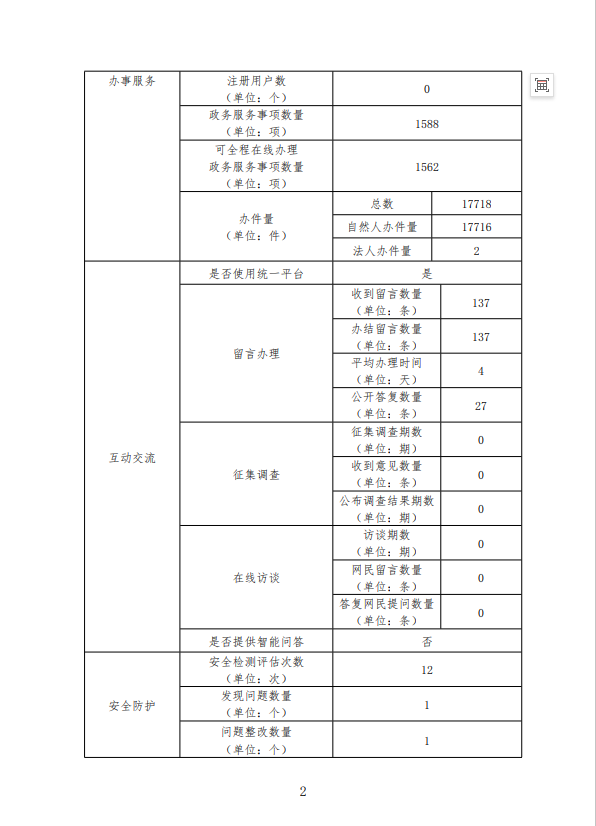 | 办事服务 | 注册用户数（单位：个） | 0 | |
|---|---|---|---|
| | 政务服务事项数量（单位：项） | 1588 | |
| | 可全程在线办理政务服务事项数量（单位：项） | 1562 | |
| | 办件量（单位：件） | 总数 | 17718 |
| | | 自然人办件量 | 17716 |
| | | 法人办件量 | 2 |
| 互动交流 | 是否使用统一平台 | 是 | |
| | 留言办理 | 收到留言数量（单位：条） | 137 |
| | | 办结留言数量（单位：条） | 137 |
| | | 平均办理时间（单位：天） | 4 |
| | | 公开答复数量（单位：条） | 27 |
| | 征集调查 | 征集调查期数（单位：期） | 0 |
| | | 收到意见数量（单位：条） | 0 |
| | | 公布调查结果期数（单位：期） | 0 |
| | 在线访谈 | 访谈期数（单位：期） | 0 |
| | | 网民留言数量（单位：条） | 0 |
| | | 答复网民提问数量（单位：条） | 0 |
| | 是否提供智能问答 | 否 | |
| 安全防护 | 安全检测评估次数（单位：次） | 12 | |
| | 发现问题数量（单位：个） | 1 | |
| | 问题整改数量（单位：个） | 1 | |

2